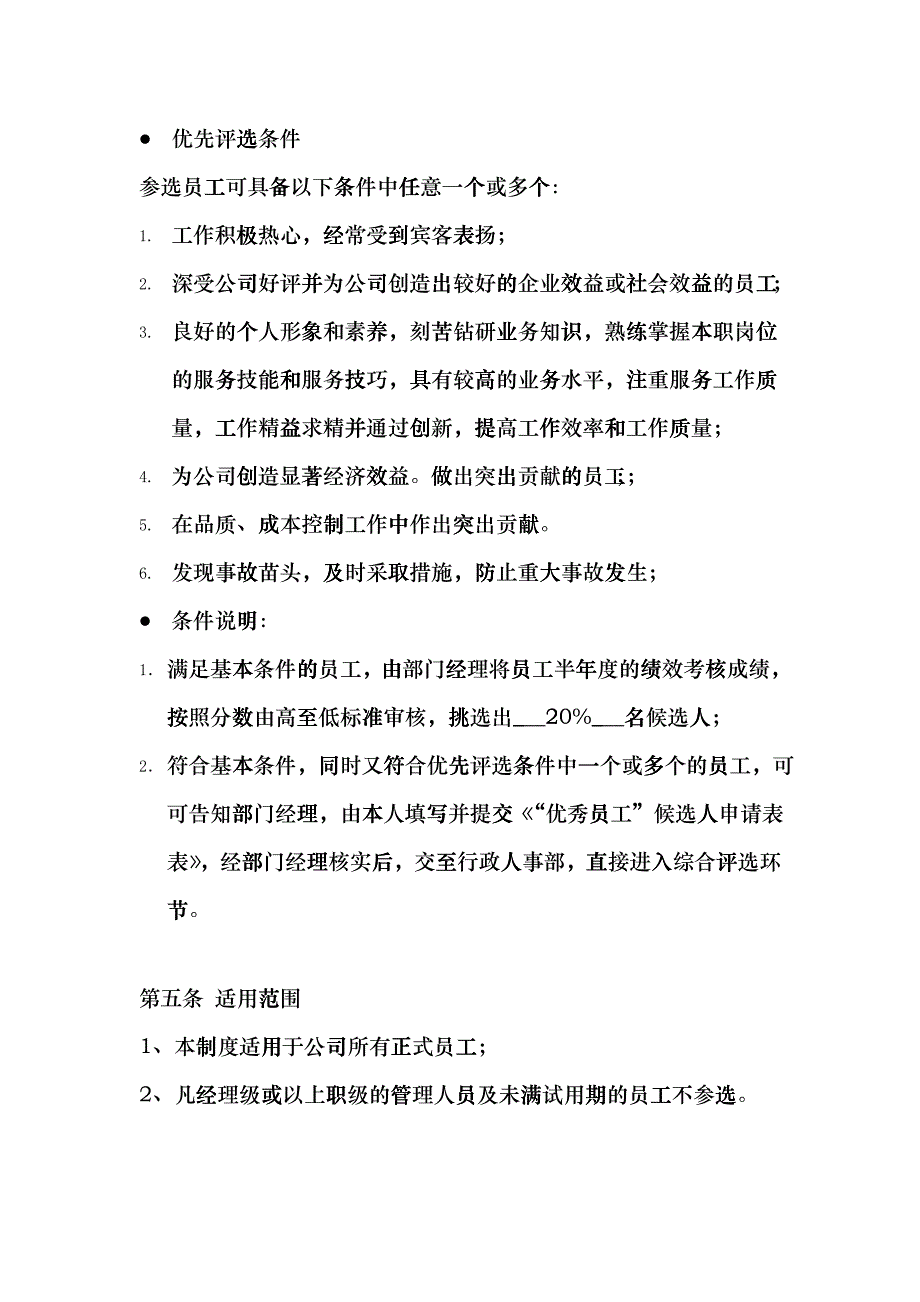 ● 优先评选条件

参选员工可具备以下条件中任意一个或多个:

1. 工作积极热心，经常受到宾客表扬；

2. 深受公司好评并为公司创造出较好的企业效益或社会效益的员工;

3. 良好的个人形象和素养，刻苦钻研业务知识，熟练掌握本职岗位的服务技能和服务技巧，具有较高的业务水平，注重服务工作质量，工作精益求精并通过创新，提高工作效率和工作质量；

4. 为公司创造显著经济效益。做出突出贡献的员工；

5. 在品质、成本控制工作中作出突出贡献。

6. 发现事故苗头，及时采取措施，防止重大事故发生；

● 条件说明:

1. 满足基本条件的员工，由部门经理将员工半年度的绩效考核成绩，按照分数由高至低标准审核，挑选出___20%___名候选人；

2. 符合基本条件，同时又符合优先评选条件中一个或多个的员工，可可告知部门经理，由本人填写并提交《“优秀员工”候选人申请表表》，经部门经理核实后，交至行政人事部，直接进入综合评选环节。

第五条 适用范围

1、本制度适用于公司所有正式员工；

2、凡经理级或以上职级的管理人员及未满试用期的员工不参选。